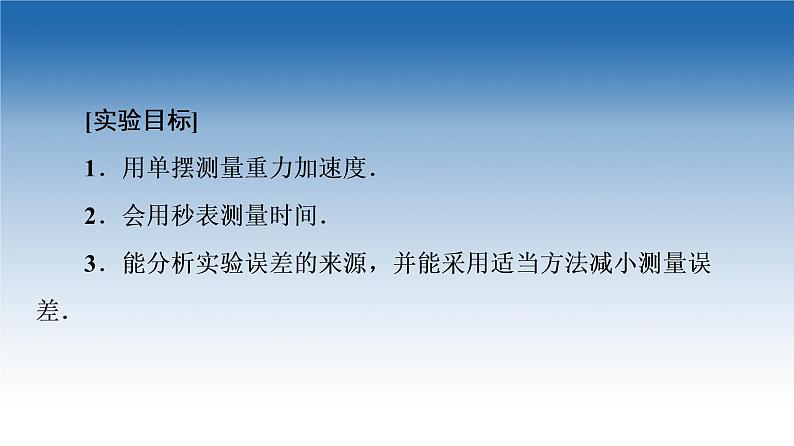 [实验目标]

1．用单摆测量重力加速度.

2．会用秒表测量时间.

3．能分析实验误差的来源，并能采用适当方法减小测量误差.